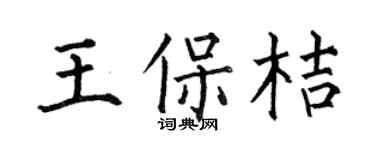 王保桔
词典网